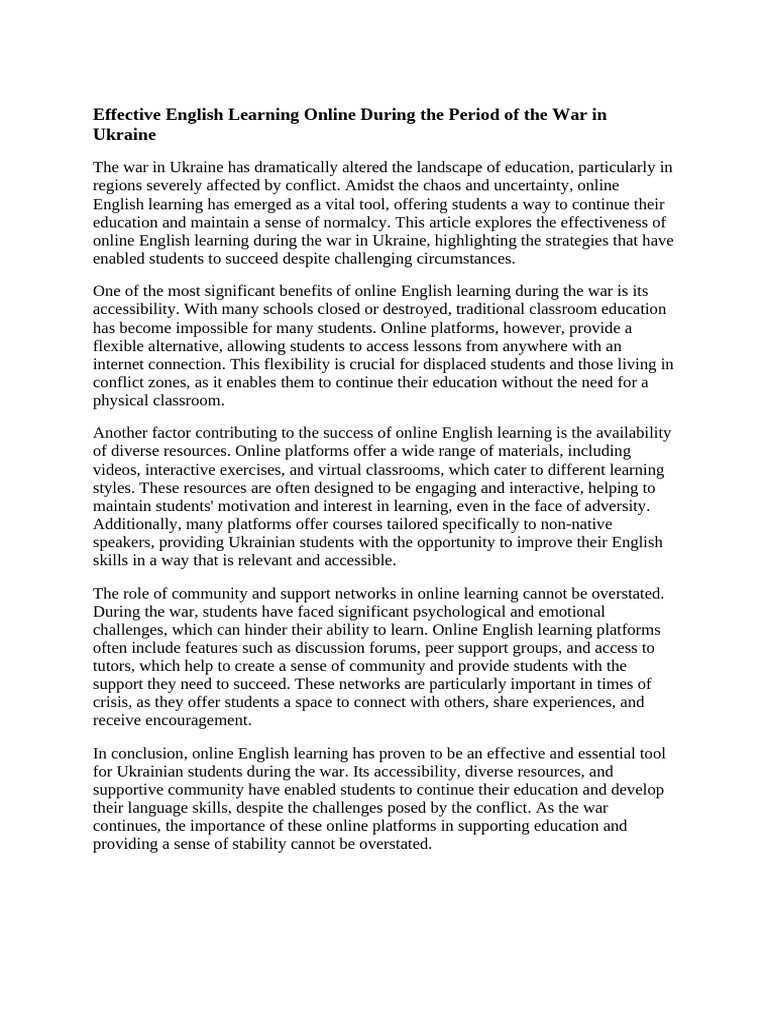 Effective English Learning Online During the Period of the War in Ukraine

The war in Ukraine has dramatically altered the landscape of education, particularly in regions severely affected by conflict. Amidst the chaos and uncertainty, online English learning has emerged as a vital tool, offering students a way to continue their education and maintain a sense of normalcy. This article explores the effectiveness of online English learning during the war in Ukraine, highlighting the strategies that have enabled students to succeed despite challenging circumstances.

One of the most significant benefits of online English learning during the war is its accessibility. With many schools closed or destroyed, traditional classroom education has become impossible for many students. Online platforms, however, provide a flexible alternative, allowing students to access lessons from anywhere with an internet connection. This flexibility is crucial for displaced students and those living in conflict zones, as it enables them to continue their education without the need for a physical classroom.

Another factor contributing to the success of online English learning is the availability of diverse resources. Online platforms offer a wide range of materials, including videos, interactive exercises, and virtual classrooms, which cater to different learning styles. These resources are often designed to be engaging and interactive, helping to maintain students' motivation and interest in learning, even in the face of adversity. Additionally, many platforms offer courses tailored specifically to non-native speakers, providing Ukrainian students with the opportunity to improve their English skills in a way that is relevant and accessible.

The role of community and support networks in online learning cannot be overstated. During the war, students have faced significant psychological and emotional challenges, which can hinder their ability to learn. Online English learning platforms often include features such as discussion forums, peer support groups, and access to tutors, which help to create a sense of community and provide students with the support they need to succeed. These networks are particularly important in times of crisis, as they offer students a space to connect with others, share experiences, and receive encouragement.

In conclusion, online English learning has proven to be an effective and essential tool for Ukrainian students during the war. Its accessibility, diverse resources, and supportive community have enabled students to continue their education and develop their language skills, despite the challenges posed by the conflict. As the war continues, the importance of these online platforms in supporting education and providing a sense of stability cannot be overstated.